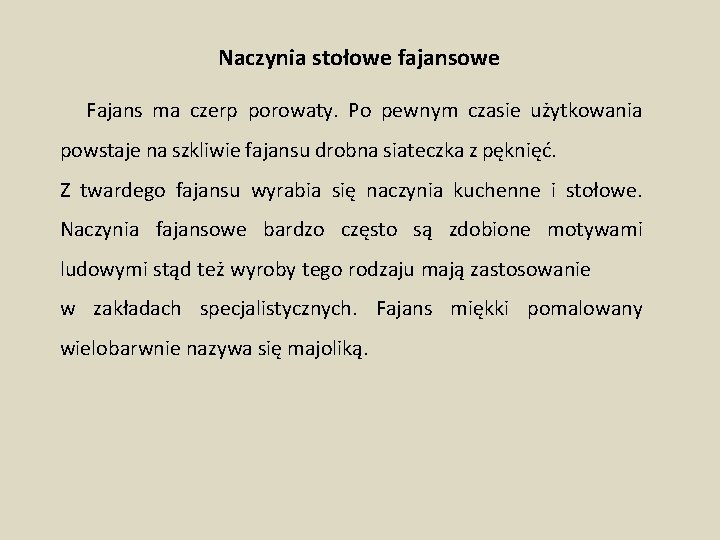 Naczynia stołowe fajansowe

Fajans ma czerp porowaty. Po pewnym czasie użytkowania powstaje na szkliwie fajansu drobna siateczka z pęknięć.
Z twardego fajansu wyrabia się naczynia kuchenne i stołowe. Naczynia fajansowe bardzo często są zdobione motywami ludowymi stąd też wyroby tego rodzaju mają zastosowanie
w zakładach specjalistycznych. Fajans miękki pomalowany wielobarwnie nazywa się majoliką.